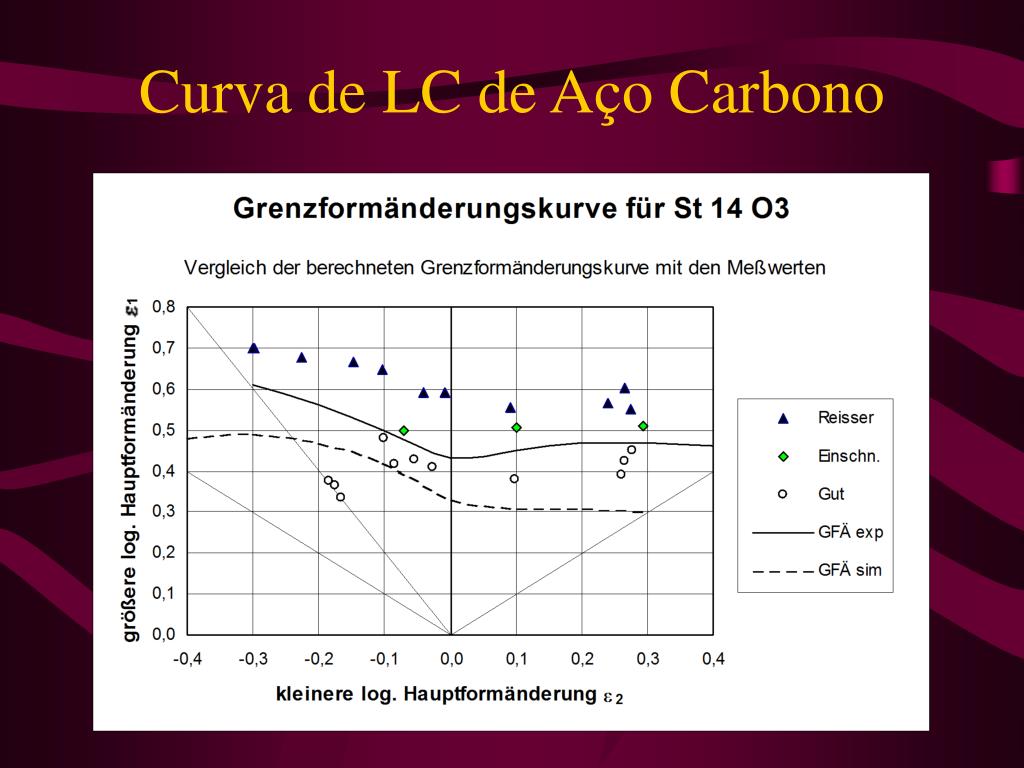 Curva de LC de Aço Carbono

Grenzformänderungskurve für St 14 O3

Vergleich der berechneten Grenzformänderungskurve mit den Meßwerten

größere log. Hauptformänderung $\varepsilon_1$

0,8
0,7
0,6
0,5
0,4
0,3
0,2
0,1
0,0

-0,4 -0,3 -0,2 -0,1 0,0 0,1 0,2 0,3 0,4

kleinere log. Hauptformänderung $\varepsilon_2$

Reisser
Einschn.
Gut
GFÄ exp
GFÄ sim